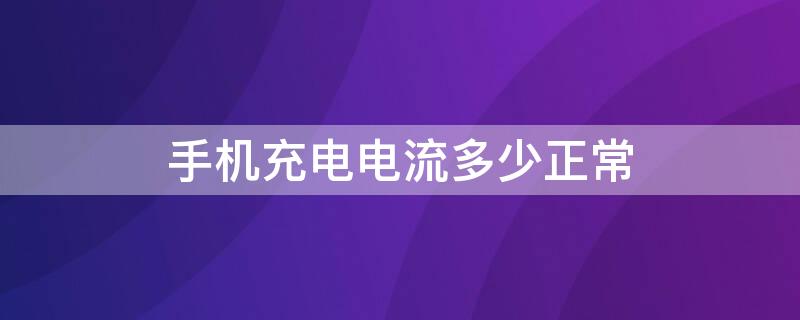 手机充电电流多少正常